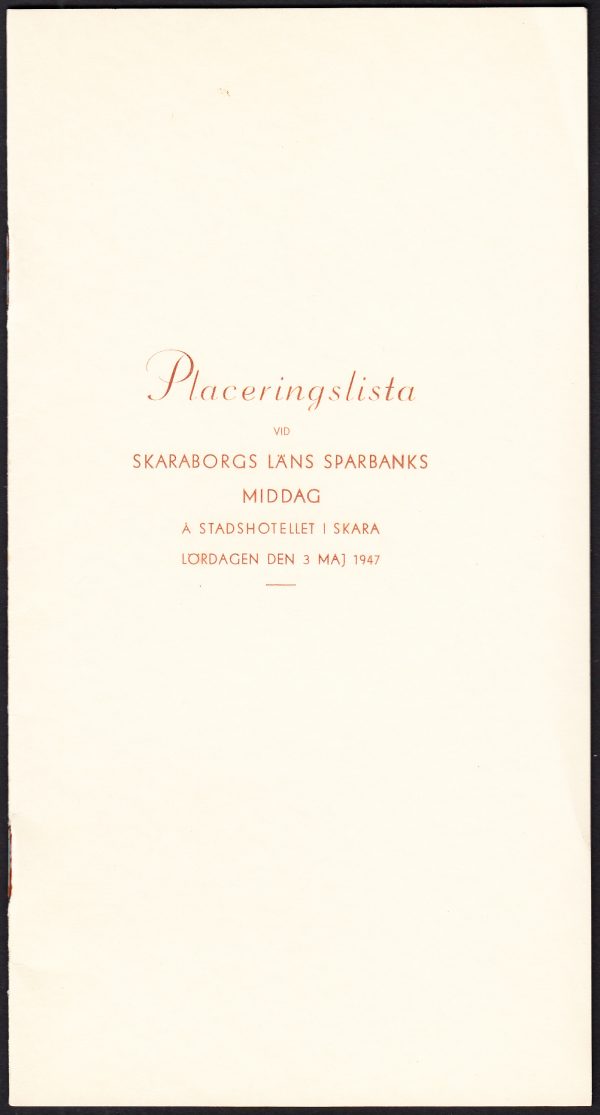 Placeringslista

VID

SKARABORGS LÄNS SPARBANKS

MIDDAG

Å STADSHOTELLET I SKARA

LÖRDAGEN DEN 3 MAJ 1947